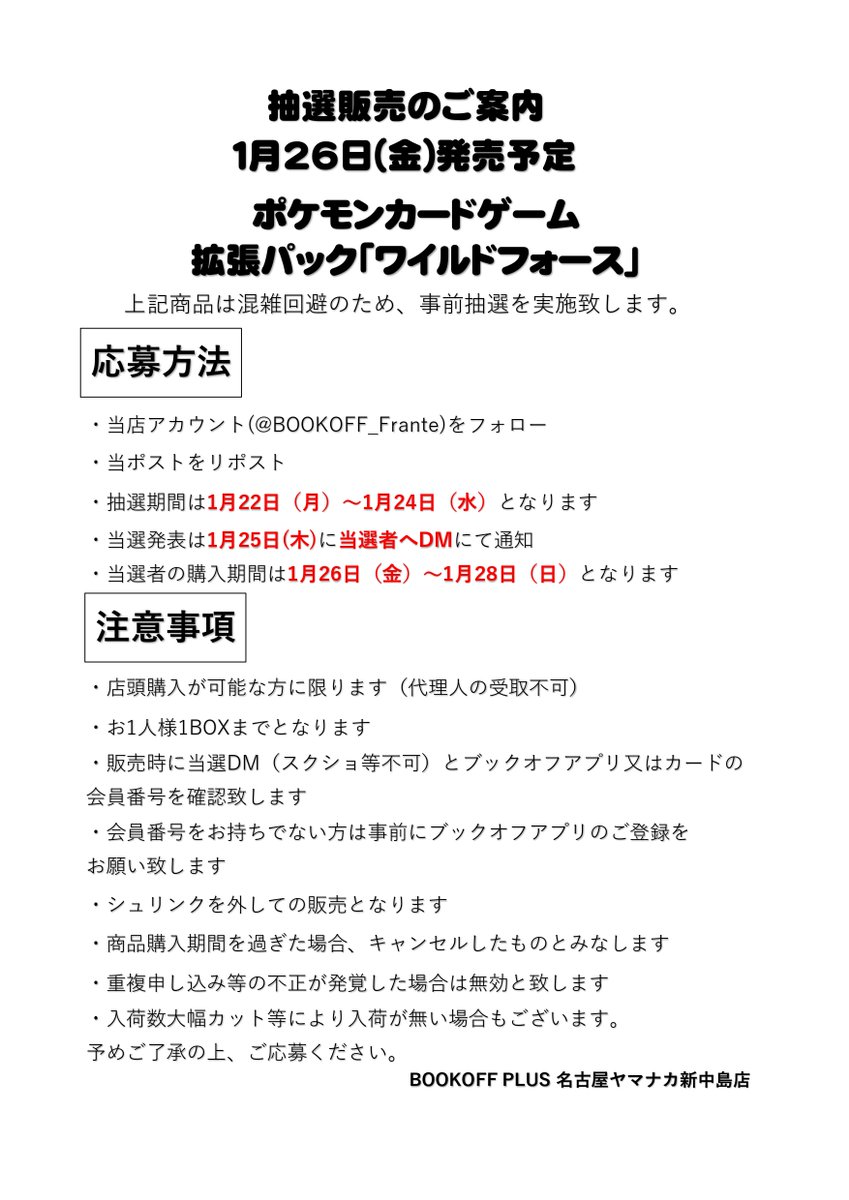 抽選販売のご案内
1月26日(金)発売予定

ポケモンカードゲーム
拡張パック「ワイルドフォース」

上記商品は混雑回避のため、事前抽選を実施致します。

応募方法

・当店アカウント(@BOOKOFF_Frante)をフォロー
・当ポストをリポスト
・抽選期間は1月22日（月）～1月24日（水）となります
・当選発表は1月25日(木)に当選者へDMにて通知
・当選者の購入期間は1月26日（金）～1月28日（日）となります

注意事項

・店頭購入が可能な方に限ります（代理人の受取不可）
・お1人様1BOXまでとなります
・販売時に当選DM（スクショ等不可）とブックオフアプリ又はカードの会員番号を確認致します
・会員番号をお持ちでない方は事前にブックオフアプリのご登録をお願い致します
・シュリンクを外しての販売となります
・商品購入期間を過ぎた場合、キャンセルしたものとみなします
・重複申し込み等の不正が発覚した場合は無効と致します
・入荷数大幅カット等により入荷が無い場合もございます。
予めご了承の上、ご応募ください。

BOOKOFF PLUS 名古屋ヤマナカ新中島店